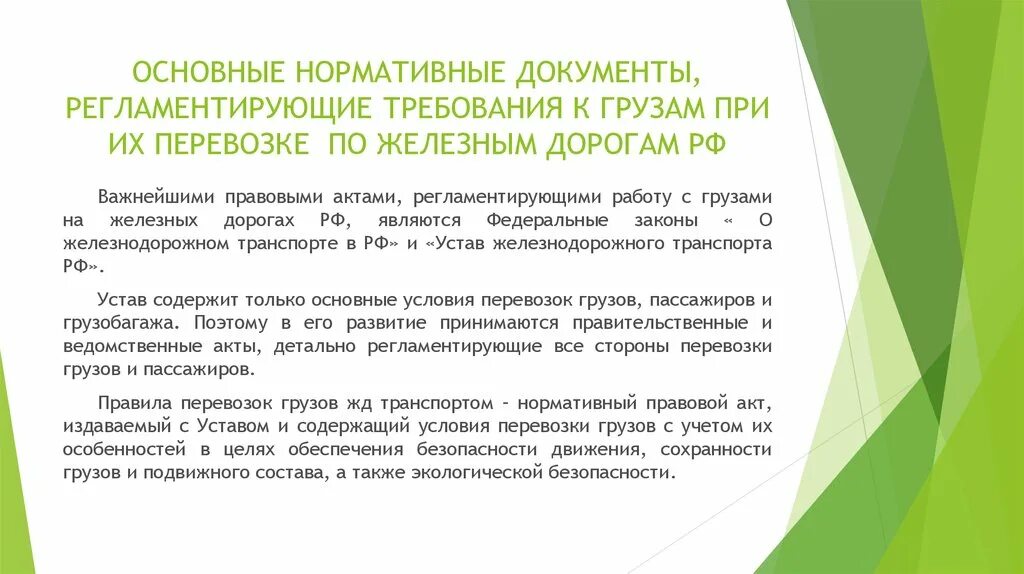 ОСНОВНЫЕ НОРМАТИВНЫЕ ДОКУМЕНТЫ, РЕГЛАМЕНТИРУЮЩИЕ ТРЕБОВАНИЯ К ГРУЗАМ ПРИ ИХ ПЕРЕВОЗКЕ ПО ЖЕЛЕЗНЫМ ДОРОГАМ РФ

Важнейшими правовыми актами, регламентирующими работу с грузами на железных дорогах РФ, являются Федеральные законы « О железнодорожном транспорте в РФ» и «Устав железнодорожного транспорта РФ».

Устав содержит только основные условия перевозок грузов, пассажиров и грузобагажа. Поэтому в его развитие принимаются правительственные и ведомственные акты, детально регламентирующие все стороны перевозки грузов и пассажиров.

Правила перевозок грузов жд транспортом – нормативный правовой акт, издаваемый с Уставом и содержащий условия перевозки грузов с учетом их особенностей в целях обеспечения безопасности движения, сохранности грузов и подвижного состава, а также экологической безопасности.